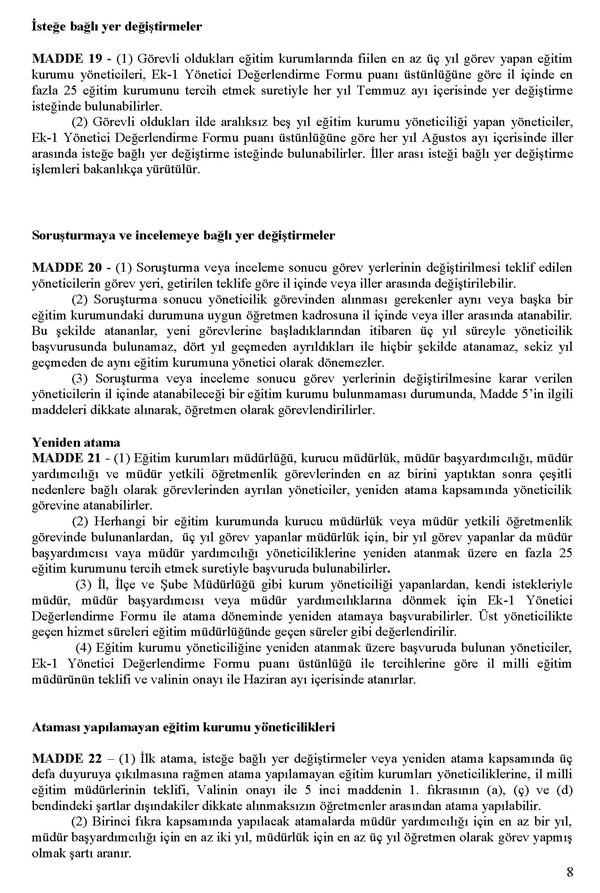 **İsteğe bağlı yer değiştirmeler**

**MADDE 19 -** (1) Görevli oldukları eğitim kurumlarında fiilen en az üç yıl görev yapan eğitim kurumu yöneticileri, Ek-1 Yönetici Değerlendirme Formu puanı üstünlüğüne göre il içinde en fazla 25 eğitim kurumunu tercih etmek suretiyle her yıl Temmuz ayı içerisinde yer değiştirme isteğinde bulunabilirler.

(2) Görevli oldukları ilde aralıksız beş yıl eğitim kurumu yöneticiliği yapan yöneticiler, Ek-1 Yönetici Değerlendirme Formu puanı üstünlüğüne göre her yıl Ağustos ayı içerisinde iller arasında isteğe bağlı yer değiştirme isteğinde bulunabilirler. İller arası isteği bağlı yer değiştirme işlemleri bakanlıkça yürütülür.

**Soruşturmaya ve incelemeye bağlı yer değiştirmeler**

**MADDE 20 -** (1) Soruşturma veya inceleme sonucu görev yerlerinin değiştirilmesi teklif edilen yöneticilerin görev yeri, getirilen teklife göre il içinde veya iller arasında değiştirilebilir.

(2) Soruşturma sonucu yöneticilik görevinden alınması gerekenler aynı veya başka bir eğitim kurumundaki durumuna uygun öğretmen kadrosuna il içinde veya iller arasında atanabilir. Bu şekilde atananlar, yeni görevlerine başladıklarından itibaren üç yıl süreyle yöneticilik başvurusunda bulunamaz, dört yıl geçmeden ayrıldıkları ile hiçbir şekilde atanamaz, sekiz yıl geçmeden de aynı eğitim kurumuna yönetici olarak dönemezler.

(3) Soruşturma veya inceleme sonucu görev yerlerinin değiştirilmesine karar verilen yöneticilerin il içinde atanabileceği bir eğitim kurumu bulunmaması durumunda, Madde 5'in ilgili maddeleri dikkate alınarak, öğretmen olarak görevlendirilirler.

**Yeniden atama**
**MADDE 21** - (1) Eğitim kurumları müdürlüğü, kurucu müdürlük, müdür başyardımcılığı, müdür yardımcılığı ve müdür yetkili öğretmenlik görevlerinden en az birini yaptıktan sonra çeşitli nedenlere bağlı olarak görevlerinden ayrılan yöneticiler, yeniden atama kapsamında yöneticilik görevine atanabilirler.

(2) Herhangi bir eğitim kurumunda kurucu müdürlük veya müdür yetkili öğretmenlik görevinde bulunanlardan, üç yıl görev yapanlar müdürlük için, bir yıl görev yapanlar da müdür başyardımcısı vaya müdür yardımcılığı yöneticiliklerine yeniden atanmak üzere en fazla 25 eğitim kurumunu tercih etmek suretiyle başvuruda bulunabilirler.

(3) İl, İlçe ve Şube Müdürlüğü gibi kurum yöneticiliği yapanlardan, kendi istekleriyle müdür, müdür başyardımcısı veya müdür yardımcılıklarına dönmek için Ek-1 Yönetici Değerlendirme Formu ile atama döneminde yeniden atamaya başvurabilirler. Üst yöneticilikte geçen hizmet süreleri eğitim müdürlüğünde geçen süreler gibi değerlendirilir.

(4) Eğitim kurumu yöneticiliğine yeniden atanmak üzere başvuruda bulunan yöneticiler, Ek-1 Yönetici Değerlendirme Formu puanı üstünlüğü ile tercihlerine göre il milli eğitim müdürünün teklifi ve valinin onayı ile Haziran ayı içerisinde atanırlar.

**Ataması yapılamayan eğitim kurumu yöneticilikleri**

**MADDE 22** – (1) İlk atama, isteğe bağlı yer değiştirmeler veya yeniden atama kapsamında üç defa duyuruya çıkılmasına rağmen atama yapılamayan eğitim kurumları yöneticiliklerine, il milli eğitim müdürlerinin teklifi, Valinin onayı ile 5 inci maddenin 1. fıkrasının (a), (ç) ve (d) bendindeki şartlar dışındakiler dikkate alınmaksızın öğretmenler arasından atama yapılabilir.

(2) Birinci fıkra kapsamında yapılacak atamalarda müdür yardımcılığı için en az bir yıl, müdür başyardımcılığı için en az iki yıl, müdürlük için en az üç yıl öğretmen olarak görev yapmış olmak şartı aranır.

8